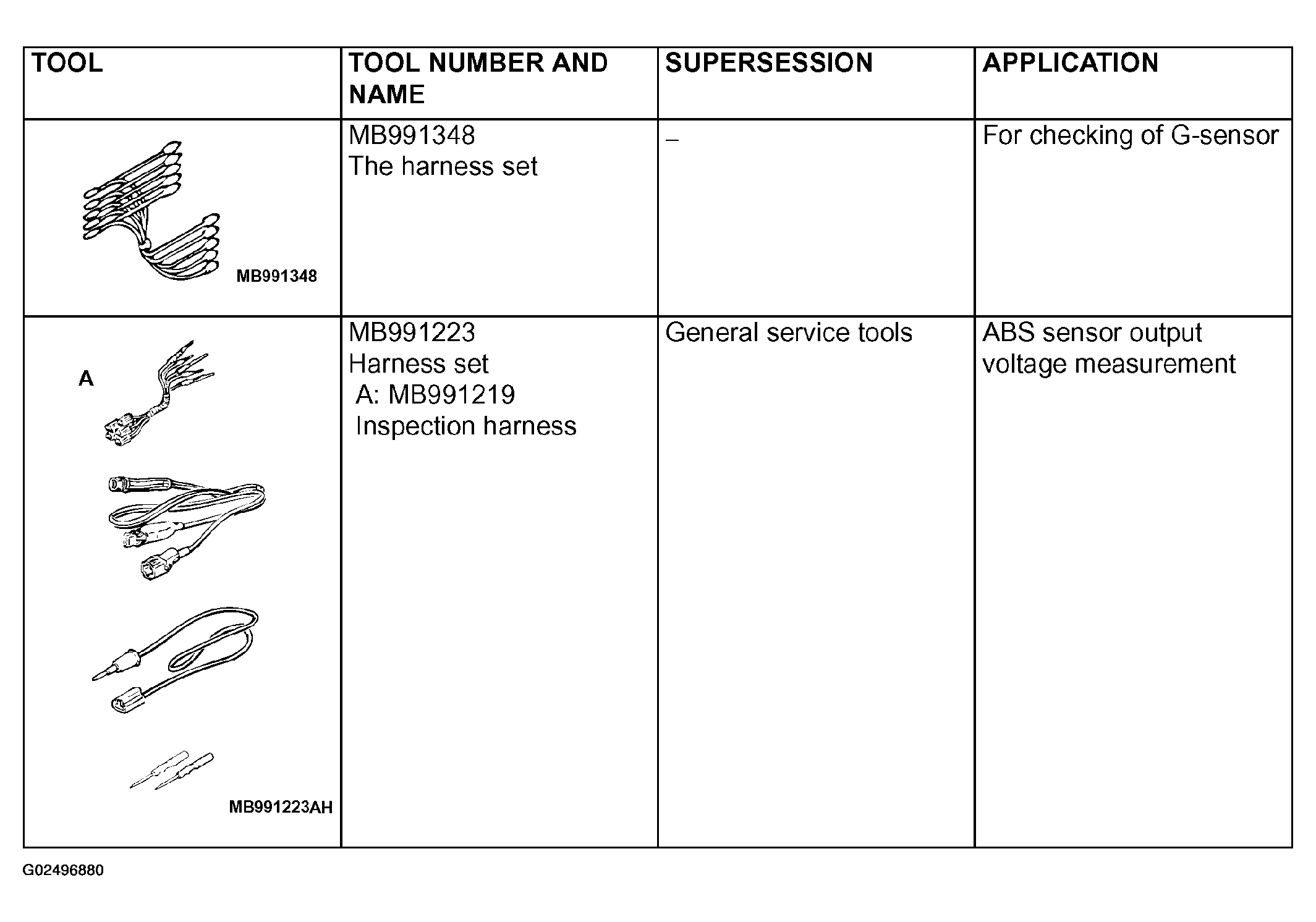 | TOOL | TOOL NUMBER AND NAME | SUPERSESSION | APPLICATION |
|---|---|---|---|
| MB991348 | MB991348 The harness set | – | For checking of G-sensor |
| A MB991223AH | MB991223 Harness set A: MB991219 Inspection harness | General service tools | ABS sensor output voltage measurement |

G02496880